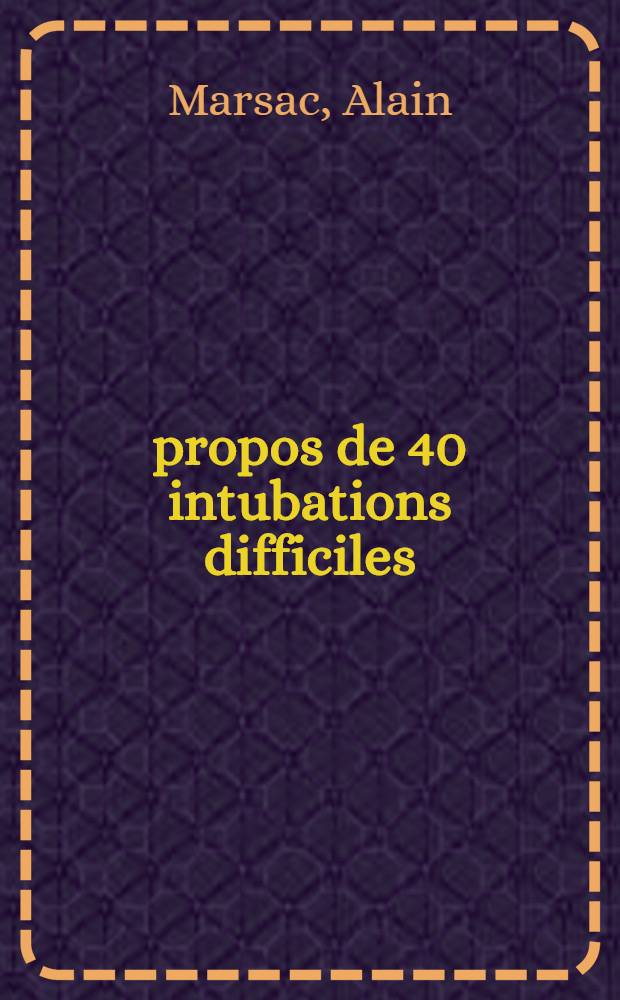 Marsac, Alain

propos de 40 intubations difficiles